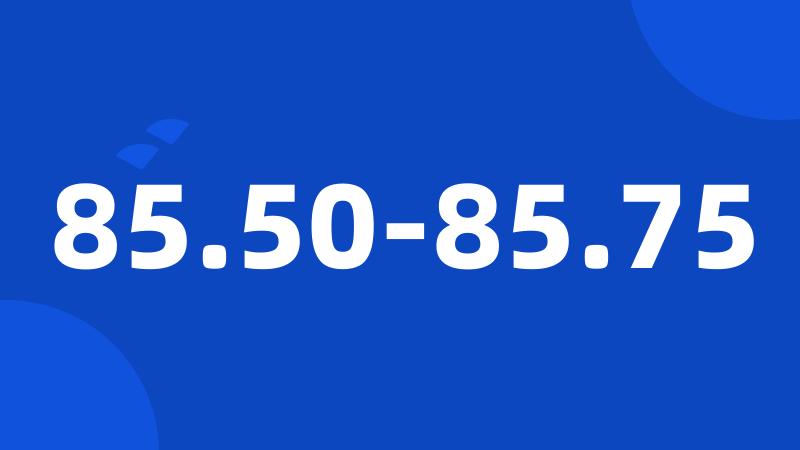 85.50-85.75